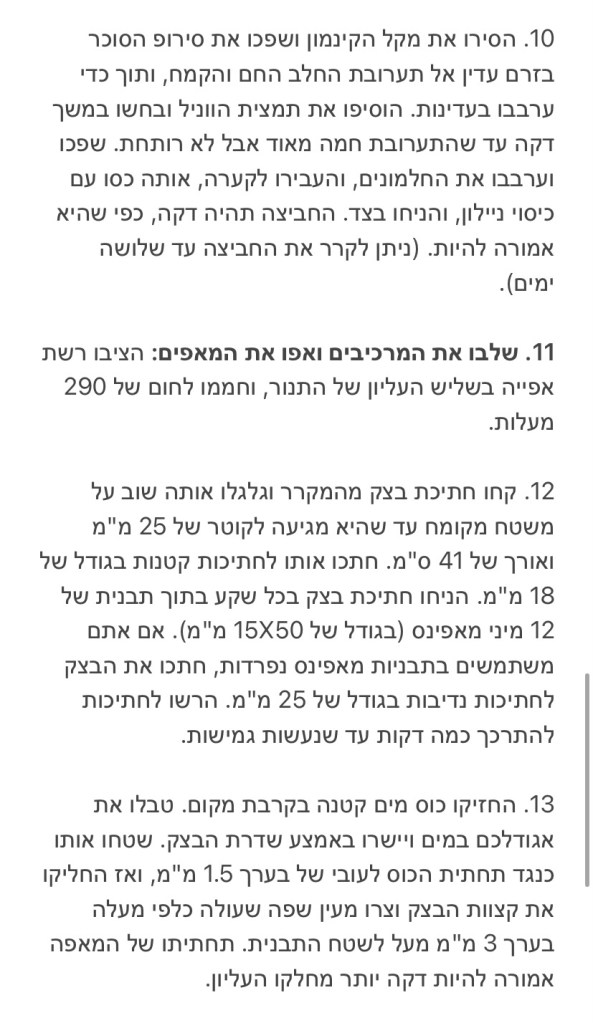 10. הסירו את מקל הקינמון ושפכו את סירופ הסוכר בזרם עדין אל תערובת החלב החם והקמח, ותוך כדי ערבבו בעדינות. הוסיפו את תמצית הווניל ובחשו במשך דקה עד שהתערובת חמה מאוד אבל לא רותחת. שפכו וערבבו את החלמונים, והעבירו לקערה, אותה כסו עם כיסוי ניילון, והניחו בצד. החביצה תהיה דקה, כפי שהיא אמורה להיות. (ניתן לקרר את החביצה עד שלושה ימים).

11. שלבו את המרכיבים ואפו את המאפים: הציבו רשת אפייה בשליש העליון של התנור, וחממו לחום של 290 מעלות.

12. קחו חתיכת בצק מהמקרר וגלגלו אותה שוב על משטח מקומח עד שהיא מגיעה לקוטר של 25 מ"מ ואורך של 41 ס"מ. חתכו אותו לחתיכות קטנות בגודל של 18 מ"מ. הניחו חתיכת בצק בכל שקע בתוך תבנית של 12 מיני מאפינס (בגודל של 15X50 מ"מ). אם אתם משתמשים בתבניות מאפינס נפרדות, חתכו את הבצק לחתיכות נדיבות בגודל של 25 מ"מ. הרשו לחתיכות להתרכך כמה דקות עד שנעשות גמישות.

13. החזיקו כוס מים קטנה בקרבת מקום. טבלו את אגודלכם במים ויישרו באמצע שדרת הבצק. שטחו אותו כנגד תחתית הכוס לעובי של בערך 1.5 מ"מ, ואז החליקו את קצוות הבצק וצרו מעין שפה שעולה כלפי מעלה בערך 3 מ"מ מעל לשטח התבנית. תחתיתו של המאפה אמורה להיות דקה יותר מחלקו העליון.